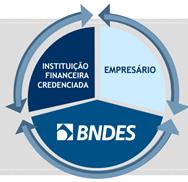 INSTITUIÇÃO FINANCEIRA CREDENCIADA

EMPRESÁRIO

BNDES